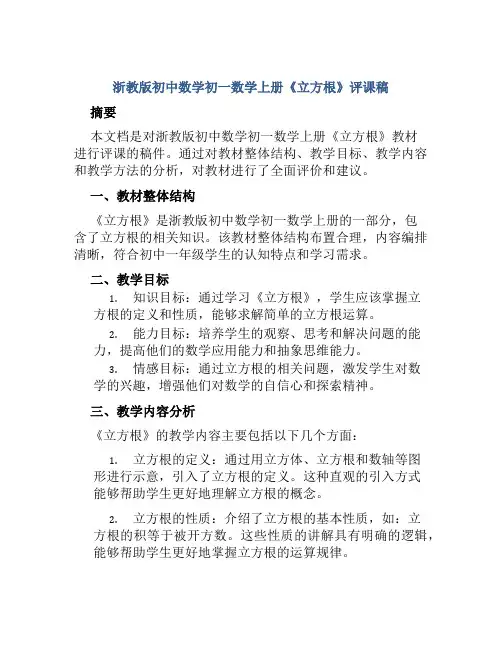 浙教版初中数学初一数学上册《立方根》评课稿

摘要

本文档是对浙教版初中数学初一数学上册《立方根》教材进行评课的稿件。通过对教材整体结构、教学目标、教学内容和教学方法的分析，对教材进行了全面评价和建议。

一、教材整体结构

《立方根》是浙教版初中数学初一数学上册的一部分，包含了立方根的相关知识。该教材整体结构布置合理，内容编排清晰，符合初中一年级学生的认知特点和学习需求。

二、教学目标

1. 知识目标：通过学习《立方根》，学生应该掌握立方根的定义和性质，能够求解简单的立方根运算。

2. 能力目标：培养学生的观察、思考和解决问题的能力，提高他们的数学应用能力和抽象思维能力。

3. 情感目标：通过立方根的相关问题，激发学生对数学的兴趣，增强他们对数学的自信心和探索精神。

三、教学内容分析

《立方根》的教学内容主要包括以下几个方面：

1. 立方根的定义：通过用立方体、立方根和数轴等图形进行示意，引入了立方根的定义。这种直观的引入方式能够帮助学生更好地理解立方根的概念。

2. 立方根的性质：介绍了立方根的基本性质，如：立方根的积等于被开方数。这些性质的讲解具有明确的逻辑，能够帮助学生更好地掌握立方根的运算规律。